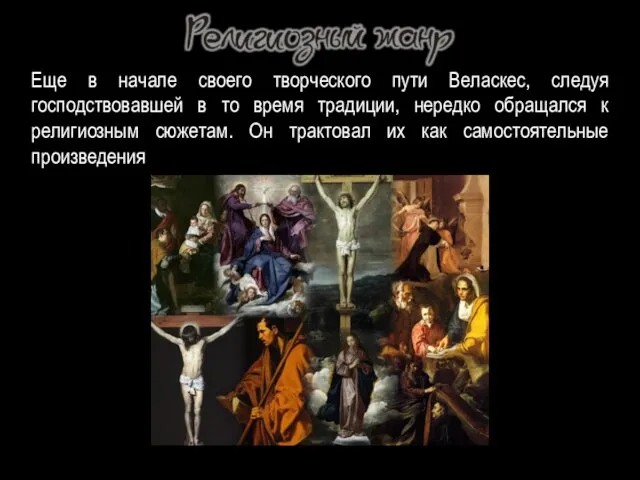 Религиозный жанр

Еще в начале своего творческого пути Веласкес, следуя господствовавшей в то время традиции, нередко обращался к религиозным сюжетам. Он трактовал их как самостоятельные произведения